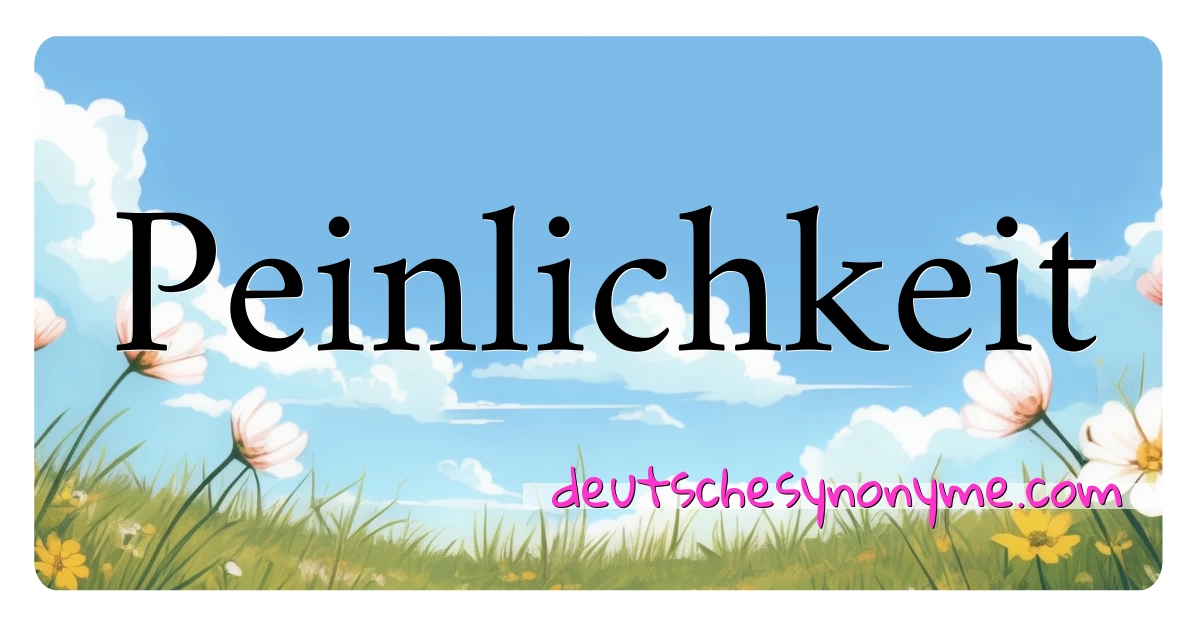 Peinlichkeit

deutschesynonyme.com